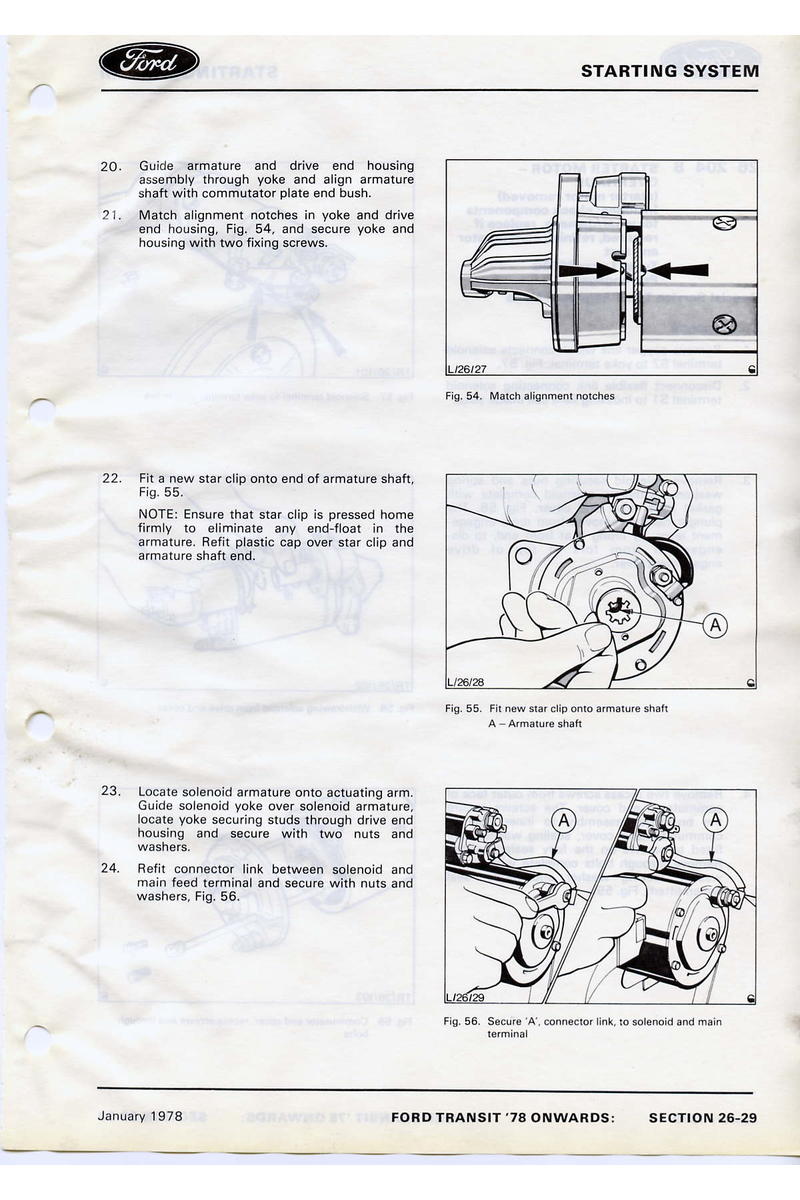 Ford

STARTING SYSTEM

20. Guide armature and drive end housing assembly through yoke and align armature shaft with commutator plate end bush.

21. Match alignment notches in yoke and drive end housing, Fig. 54, and secure yoke and housing with two fixing screws.

L/26/27

Fig. 54. Match alignment notches

22. Fit a new star clip onto end of armature shaft, Fig. 55.

NOTE: Ensure that star clip is pressed home firmly to eliminate any end-float in the armature. Refit plastic cap over star clip and armature shaft end.

A

L/26/28

Fig. 55. Fit new star clip onto armature shaft
A – Armature shaft

23. Locate solenoid armature onto actuating arm. Guide solenoid yoke over solenoid armature, locate yoke securing studs through drive end housing and secure with two nuts and washers.

24. Refit connector link between solenoid and main feed terminal and secure with nuts and washers, Fig. 56.

A A

L/26/29

Fig. 56. Secure 'A', connector link, to solenoid and main terminal

January 1978 FORD TRANSIT '78 ONWARDS: SECTION 26-29